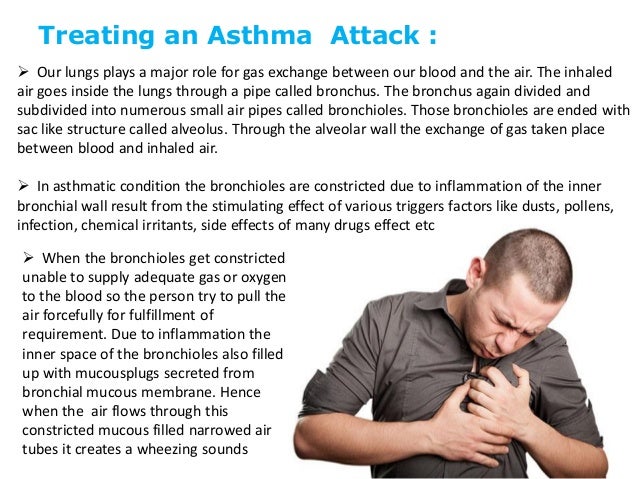 Treating an Asthma Attack :

➢ Our lungs plays a major role for gas exchange between our blood and the air. The inhaled air goes inside the lungs through a pipe called bronchus. The bronchus again divided and subdivided into numerous small air pipes called bronchioles. Those bronchioles are ended with sac like structure called alveolus. Through the alveolar wall the exchange of gas taken place between blood and inhaled air.

➢ In asthmatic condition the bronchioles are constricted due to inflammation of the inner bronchial wall result from the stimulating effect of various triggers factors like dusts, pollens, infection, chemical irritants, side effects of many drugs effect etc

➢ When the bronchioles get constricted unable to supply adequate gas or oxygen to the blood so the person try to pull the air forcefully for fulfillment of requirement. Due to inflammation the inner space of the bronchioles also filled up with mucousplugs secreted from bronchial mucous membrane. Hence when the air flows through this constricted mucous filled narrowed air tubes it creates a wheezing sounds